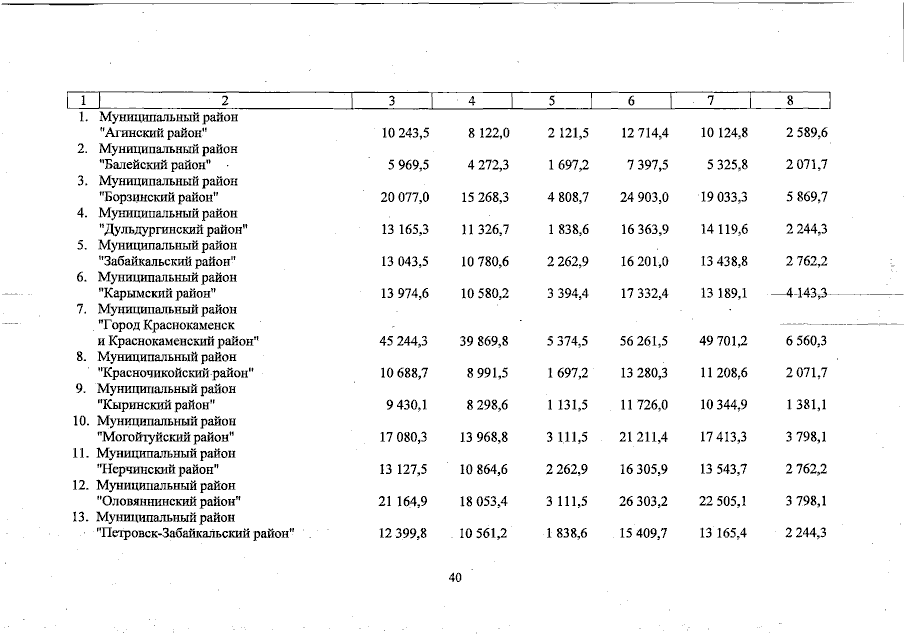 | 1 | 2 | 3 | 4 | 5 | 6 | 7 | 8 |
|---|---|---|---|---|---|---|---|
| 1. | Муниципальный район "Агинский район" | 10 243,5 | 8 122,0 | 2 121,5 | 12 714,4 | 10 124,8 | 2 589,6 |
| 2. | Муниципальный район "Балейский район" | 5 969,5 | 4 272,3 | 1 697,2 | 7 397,5 | 5 325,8 | 2 071,7 |
| 3. | Муниципальный район "Борзинский район" | 20 077,0 | 15 268,3 | 4 808,7 | 24 903,0 | 19 033,3 | 5 869,7 |
| 4. | Муниципальный район "Дульдургинский район" | 13 165,3 | 11 326,7 | 1 838,6 | 16 363,9 | 14 119,6 | 2 244,3 |
| 5. | Муниципальный район "Забайкальский район" | 13 043,5 | 10 780,6 | 2 262,9 | 16 201,0 | 13 438,8 | 2 762,2 |
| 6. | Муниципальный район "Карымский район" | 13 974,6 | 10 580,2 | 3 394,4 | 17 332,4 | 13 189,1 | 4 143,3 |
| 7. | Муниципальный район "Город Краснокаменск и Краснокаменский район" | 45 244,3 | 39 869,8 | 5 374,5 | 56 261,5 | 49 701,2 | 6 560,3 |
| 8. | Муниципальный район "Красночикойский район" | 10 688,7 | 8 991,5 | 1 697,2 | 13 280,3 | 11 208,6 | 2 071,7 |
| 9. | Муниципальный район "Кыринский район" | 9 430,1 | 8 298,6 | 1 131,5 | 11 726,0 | 10 344,9 | 1 381,1 |
| 10. | Муниципальный район "Могойтуйский район" | 17 080,3 | 13 968,8 | 3 111,5 | 21 211,4 | 17 413,3 | 3 798,1 |
| 11. | Муниципальный район "Нерчинский район" | 13 127,5 | 10 864,6 | 2 262,9 | 16 305,9 | 13 543,7 | 2 762,2 |
| 12. | Муниципальный район "Оловяннинский район" | 21 164,9 | 18 053,4 | 3 111,5 | 26 303,2 | 22 505,1 | 3 798,1 |
| 13. | Муниципальный район "Петровск-Забайкальский район" | 12 399,8 | 10 561,2 | 1 838,6 | 15 409,7 | 13 165,4 | 2 244,3 |

40